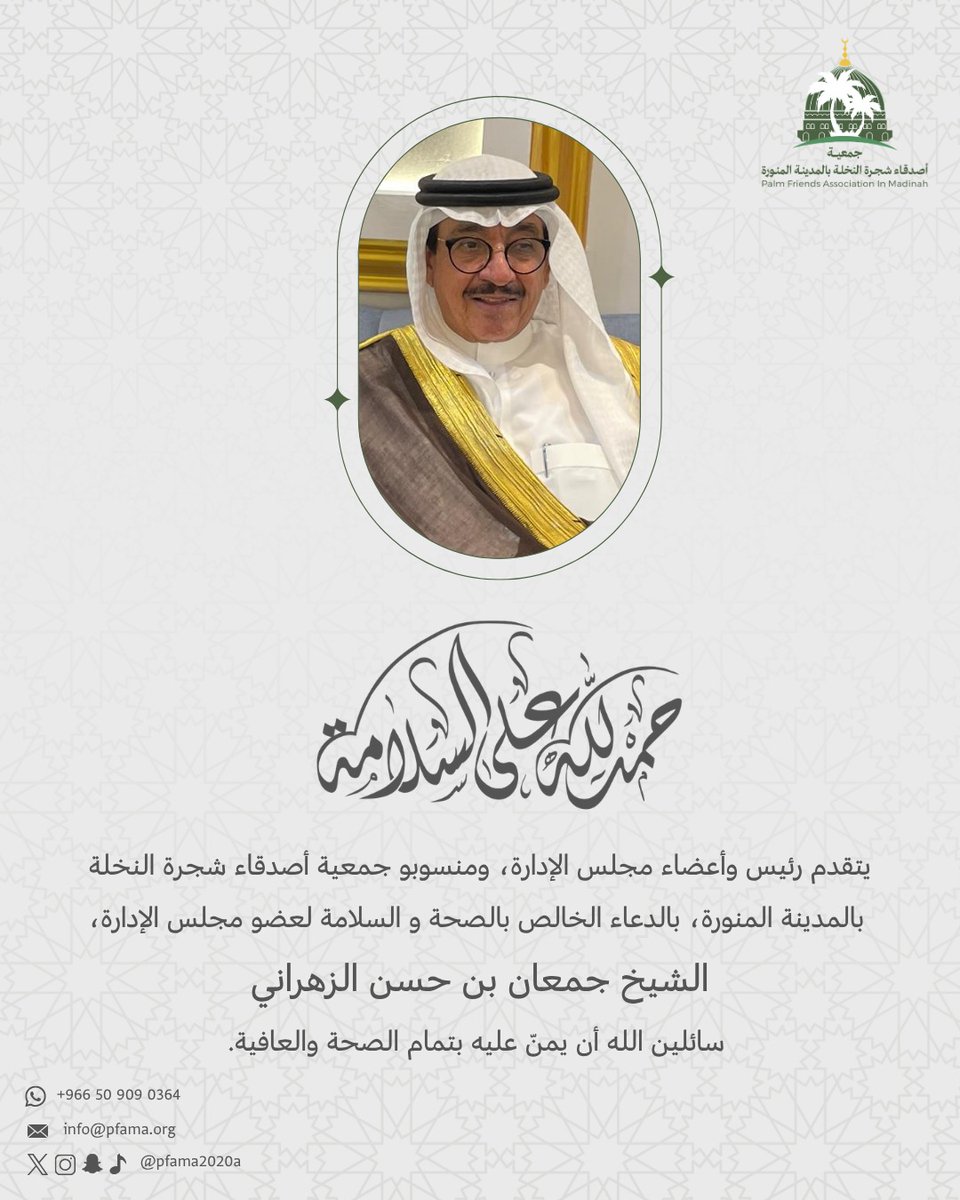 جمعية
أصدقاء شجرة النخلة بالمدينة المنورة
Palm Friends Association In Madinah

حمدلله على السلامة

يتقدم رئيس وأعضاء مجلس الإدارة، ومنسوبو جمعية أصدقاء شجرة النخلة بالمدينة المنورة، بالدعاء الخالص بالصحة و السلامة لعضو مجلس الإدارة،

الشيخ جمعان بن حسن الزهراني

سائلين الله أن يمنّ عليه بتمام الصحة والعافية.

+966 50 909 0364
info@pfama.org
@pfama2020a